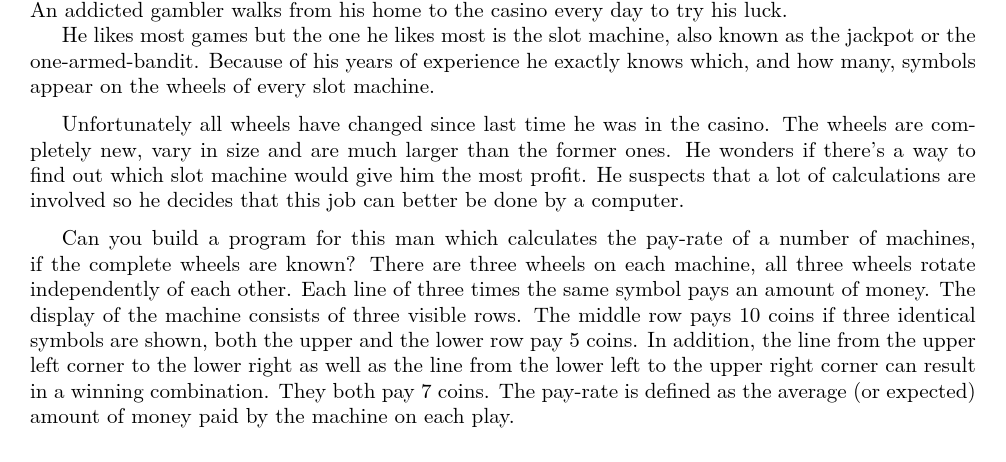 An addicted gambler walks from his home to the casino every day to try his luck.

He likes most games but the one he likes most is the slot machine, also known as the jackpot or the one-armed-bandit. Because of his years of experience he exactly knows which, and how many, symbols appear on the wheels of every slot machine.

Unfortunately all wheels have changed since last time he was in the casino. The wheels are completely new, vary in size and are much larger than the former ones. He wonders if there's a way to find out which slot machine would give him the most profit. He suspects that a lot of calculations are involved so he decides that this job can better be done by a computer.

Can you build a program for this man which calculates the pay-rate of a number of machines, if the complete wheels are known? There are three wheels on each machine, all three wheels rotate independently of each other. Each line of three times the same symbol pays an amount of money. The display of the machine consists of three visible rows. The middle row pays 10 coins if three identical symbols are shown, both the upper and the lower row pay 5 coins. In addition, the line from the upper left corner to the lower right as well as the line from the lower left to the upper right corner can result in a winning combination. They both pay 7 coins. The pay-rate is defined as the average (or expected) amount of money paid by the machine on each play.